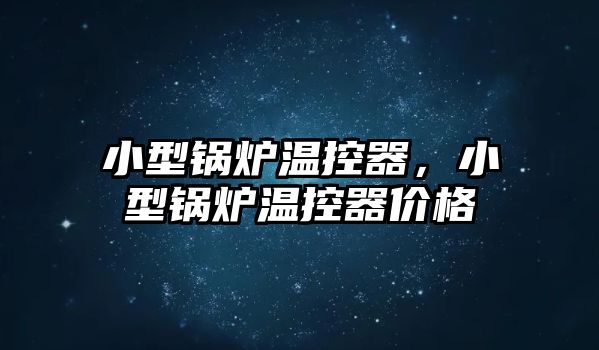 小型锅炉温控器，小型锅炉温控器价格